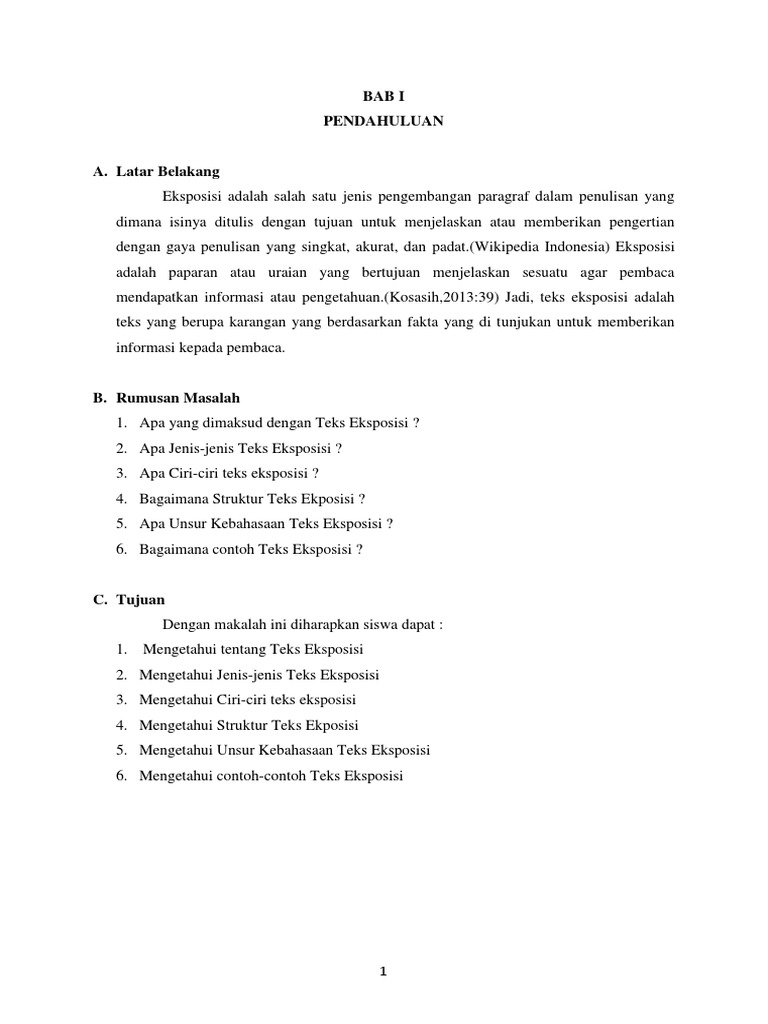 BAB I
PENDAHULUAN

A. Latar Belakang

Eksposisi adalah salah satu jenis pengembangan paragraf dalam penulisan yang dimana isinya ditulis dengan tujuan untuk menjelaskan atau memberikan pengertian dengan gaya penulisan yang singkat, akurat, dan padat.(Wikipedia Indonesia) Eksposisi adalah paparan atau uraian yang bertujuan menjelaskan sesuatu agar pembaca mendapatkan informasi atau pengetahuan.(Kosasih,2013:39) Jadi, teks eksposisi adalah teks yang berupa karangan yang berdasarkan fakta yang di tunjukan untuk memberikan informasi kepada pembaca.

B. Rumusan Masalah
1. Apa yang dimaksud dengan Teks Eksposisi ?
2. Apa Jenis-jenis Teks Eksposisi ?
3. Apa Ciri-ciri teks eksposisi ?
4. Bagaimana Struktur Teks Ekposisi ?
5. Apa Unsur Kebahasaan Teks Eksposisi ?
6. Bagaimana contoh Teks Eksposisi ?

C. Tujuan

Dengan makalah ini diharapkan siswa dapat :
1. Mengetahui tentang Teks Eksposisi
2. Mengetahui Jenis-jenis Teks Eksposisi
3. Mengetahui Ciri-ciri teks eksposisi
4. Mengetahui Struktur Teks Ekposisi
5. Mengetahui Unsur Kebahasaan Teks Eksposisi
6. Mengetahui contoh-contoh Teks Eksposisi

1